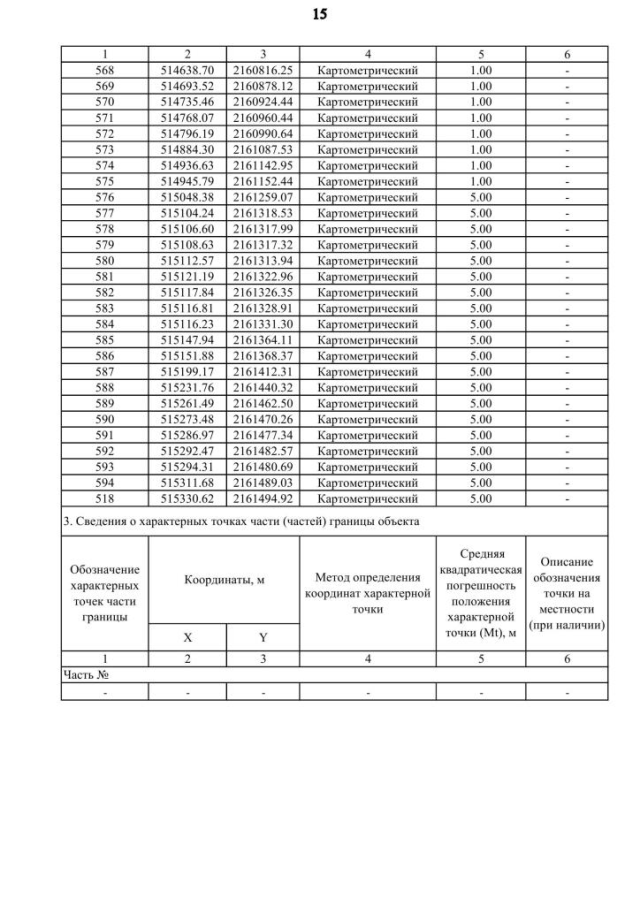 15

| 1 | 2 | 3 | 4 | 5 | 6 |
|---|---|---|---|---|---|
| 568 | 514638.70 | 2160816.25 | Картометрический | 1.00 | - |
| 569 | 514693.52 | 2160878.12 | Картометрический | 1.00 | - |
| 570 | 514735.46 | 2160924.44 | Картометрический | 1.00 | - |
| 571 | 514768.07 | 2160960.44 | Картометрический | 1.00 | - |
| 572 | 514796.19 | 2160990.64 | Картометрический | 1.00 | - |
| 573 | 514884.30 | 2161087.53 | Картометрический | 1.00 | - |
| 574 | 514936.63 | 2161142.95 | Картометрический | 1.00 | - |
| 575 | 514945.79 | 2161152.44 | Картометрический | 1.00 | - |
| 576 | 515048.38 | 2161259.07 | Картометрический | 5.00 | - |
| 577 | 515104.24 | 2161318.53 | Картометрический | 5.00 | - |
| 578 | 515106.60 | 2161317.99 | Картометрический | 5.00 | - |
| 579 | 515108.63 | 2161317.32 | Картометрический | 5.00 | - |
| 580 | 515112.57 | 2161313.94 | Картометрический | 5.00 | - |
| 581 | 515121.19 | 2161322.96 | Картометрический | 5.00 | - |
| 582 | 515117.84 | 2161326.35 | Картометрический | 5.00 | - |
| 583 | 515116.81 | 2161328.91 | Картометрический | 5.00 | - |
| 584 | 515116.23 | 2161331.30 | Картометрический | 5.00 | - |
| 585 | 515147.94 | 2161364.11 | Картометрический | 5.00 | - |
| 586 | 515151.88 | 2161368.37 | Картометрический | 5.00 | - |
| 587 | 515199.17 | 2161412.31 | Картометрический | 5.00 | - |
| 588 | 515231.76 | 2161440.32 | Картометрический | 5.00 | - |
| 589 | 515261.49 | 2161462.50 | Картометрический | 5.00 | - |
| 590 | 515273.48 | 2161470.26 | Картометрический | 5.00 | - |
| 591 | 515286.97 | 2161477.34 | Картометрический | 5.00 | - |
| 592 | 515292.47 | 2161482.57 | Картометрический | 5.00 | - |
| 593 | 515294.31 | 2161480.69 | Картометрический | 5.00 | - |
| 594 | 515311.68 | 2161489.03 | Картометрический | 5.00 | - |
| 518 | 515330.62 | 2161494.92 | Картометрический | 5.00 | - |

3. Сведения о характерных точках части (частей) границы объекта

| Обозначение характерных точек части границы | Координаты, м X | Координаты, м Y | Метод определения координат характерной точки | Средняя квадратическая погрешность положения характерной точки (Mt), м | Описание обозначения точки на местности (при наличии) |
|---|---|---|---|---|---|
| 1 | 2 | 3 | 4 | 5 | 6 |
| Часть № | | | | | |
| - | - | - | - | - | - |